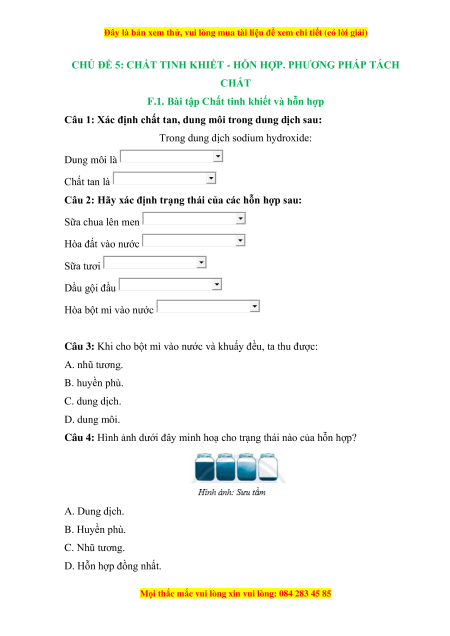 Đây là bản xem thử, vui lòng mua tài liệu để xem chi tiết (có lời giải)

CHỦ ĐỀ 5: CHẤT TINH KHIẾT - HỖN HỢP. PHƯƠNG PHÁP TÁCH CHẤT

F.1. Bài tập Chất tinh khiết và hỗn hợp

Câu 1: Xác định chất tan, dung môi trong dung dịch sau:

Trong dung dịch sodium hydroxide:

Dung môi là

Chất tan là

Câu 2: Hãy xác định trạng thái của các hỗn hợp sau:

Sữa chua lên men

Hòa đất vào nước

Sữa tươi

Dầu gội đầu

Hòa bột mì vào nước

Câu 3: Khi cho bột mì vào nước và khuấy đều, ta thu được:

A. nhũ tương.

B. huyền phù.

C. dung dịch.

D. dung môi.

Câu 4: Hình ảnh dưới đây minh hoạ cho trạng thái nào của hỗn hợp?

Hình ảnh: Sưu tầm

A. Dung dịch.

B. Huyền phù.

C. Nhũ tương.

D. Hỗn hợp đồng nhất.

Mọi thắc mắc vui lòng xin vui lòng: 084 283 45 85